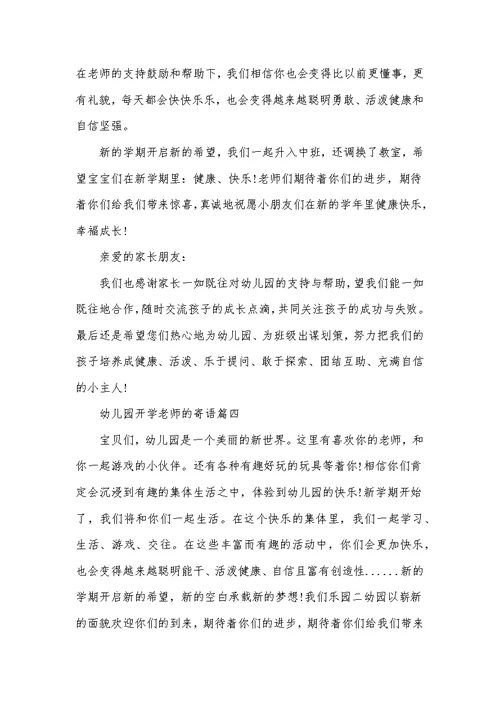 在老师的支持鼓励和帮助下，我们相信你也会变得比以前更懂事，更有礼貌，每天都会快快乐乐，也会变得越来越聪明勇敢、活泼健康和自信坚强。

新的学期开启新的希望，我们一起升入中班，还调换了教室，希望宝宝们在新学期里：健康、快乐!老师们期待着你们的进步，期待着你们给我们带来惊喜，真诚地祝愿小朋友们在新的学年里健康快乐，幸福成长!

亲爱的家长朋友：

我们也感谢家长一如既往对幼儿园的支持与帮助，望我们能一如既往地合作，随时交流孩子的成长点滴，共同关注孩子的成功与失败。最后还是希望您们热心地为幼儿园、为班级出谋划策，努力把我们的孩子培养成健康、活泼、乐于提问、敢于探索、团结互助、充满自信的小主人!

幼儿园开学老师的寄语篇四

宝贝们，幼儿园是一个美丽的新世界。这里有喜欢你的老师，和你一起游戏的小伙伴。还有各种有趣好玩的玩具等着你!相信你们肯定会沉浸到有趣的集体生活之中，体验到幼儿园的快乐!新学期开始了，我们将和你们一起生活。在这个快乐的集体里，我们一起学习、生活、游戏、交往。在这些丰富而有趣的活动中，你们会更加快乐，也会变得越来越聪明能干、活泼健康、自信且富有创造性......新的学期开启新的希望，新的空白承载新的梦想!我们乐园二幼园以崭新的面貌欢迎你们的到来，期待着你们的进步，期待着你们给我们带来